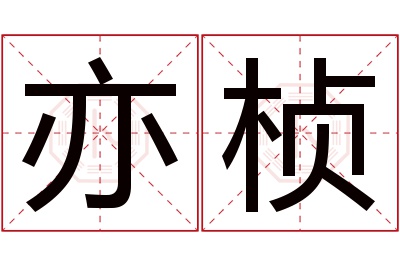 亦桢